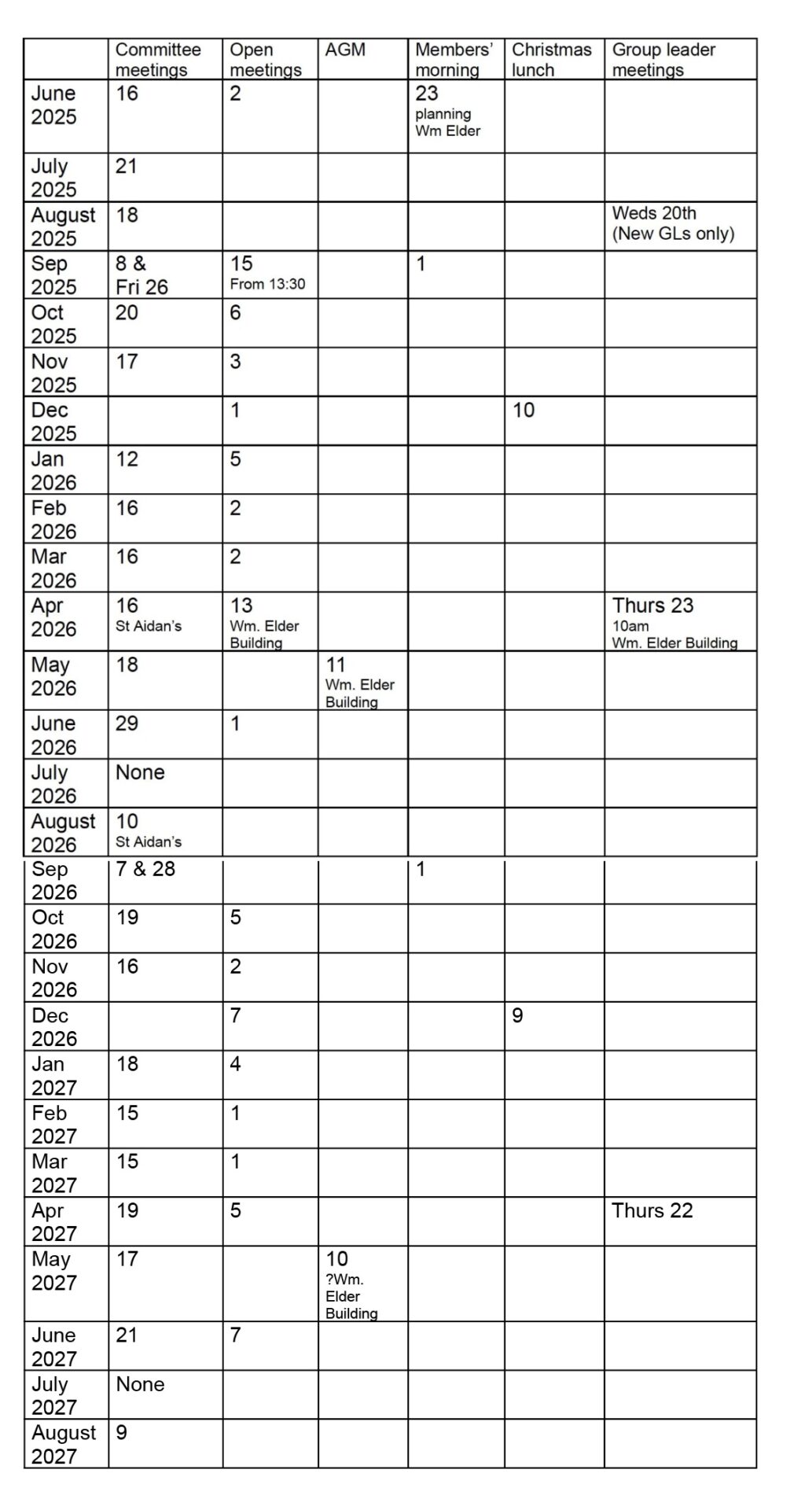 | | Committee meetings | Open meetings | AGM | Members' morning | Christmas lunch | Group leader meetings |
|---|---|---|---|---|---|---|
| June 2025 | 16 | 2 | | 23 planning Wm Elder | | |
| July 2025 | 21 | | | | | |
| August 2025 | 18 | | | | | Weds 20th (New GLs only) |
| Sep 2025 | 8 & Fri 26 | 15 From 13:30 | | 1 | | |
| Oct 2025 | 20 | 6 | | | | |
| Nov 2025 | 17 | 3 | | | | |
| Dec 2025 | | 1 | | | 10 | |
| Jan 2026 | 12 | 5 | | | | |
| Feb 2026 | 16 | 2 | | | | |
| Mar 2026 | 16 | 2 | | | | |
| Apr 2026 | 16 St Aidan's | 13 Wm. Elder Building | | | | Thurs 23 10am Wm. Elder Building |
| May 2026 | 18 | | 11 Wm. Elder Building | | | |
| June 2026 | 29 | 1 | | | | |
| July 2026 | None | | | | | |
| August 2026 | 10 St Aidan's | | | | | |
| Sep 2026 | 7 & 28 | | | 1 | | |
| Oct 2026 | 19 | 5 | | | | |
| Nov 2026 | 16 | 2 | | | | |
| Dec 2026 | | 7 | | | 9 | |
| Jan 2027 | 18 | 4 | | | | |
| Feb 2027 | 15 | 1 | | | | |
| Mar 2027 | 15 | 1 | | | | |
| Apr 2027 | 19 | 5 | | | | Thurs 22 |
| May 2027 | 17 | | 10 ?Wm. Elder Building | | | |
| June 2027 | 21 | 7 | | | | |
| July 2027 | None | | | | | |
| August 2027 | 9 | | | | | |